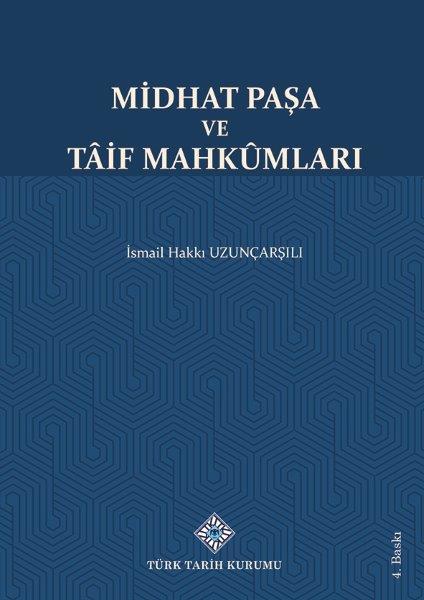 MİDHAT PAŞA
VE
TÂİF MAHKÛMLARI

İsmail Hakkı UZUNÇARŞILI

TÜRK TARİH KURUMU

4. Baskı